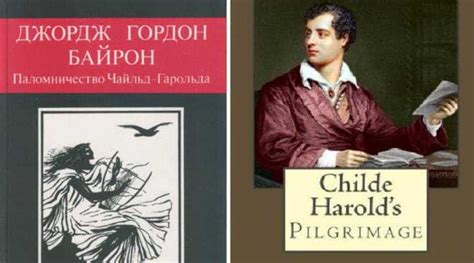 ДЖОРДЖ ГОРДОН БАЙРОН
Паломничество Чайльд-Гарольда

Childe Harold's
PILGRIMAGE